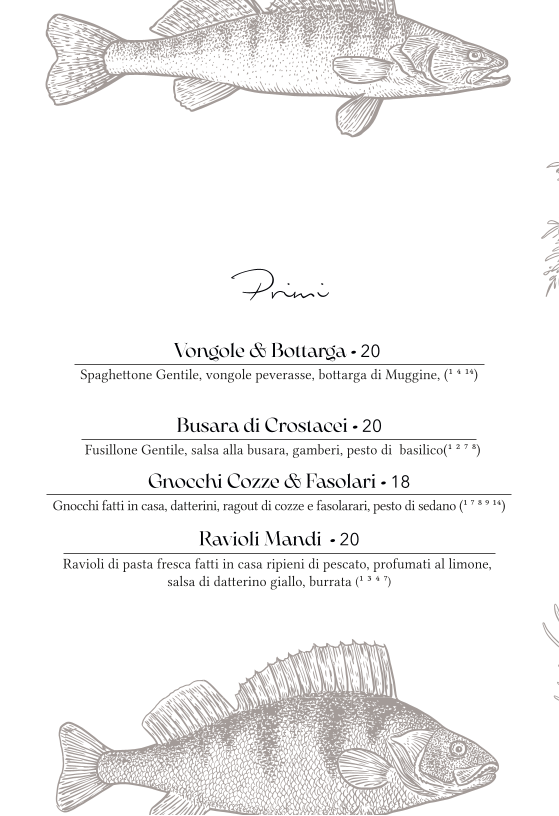 Primi

Vongole & Bottarga - 20

Spaghettone Gentile, vongole peverasse, bottarga di Muggine, ($^{1\ 4\ 14}$)

Busara di Crostacei - 20

Fusillone Gentile, salsa alla busara, gamberi, pesto di basilico($^{1\ 2\ 7\ 8}$)

Gnocchi Cozze & Fasolari - 18

Gnocchi fatti in casa, datterini, ragout di cozze e fasolarari, pesto di sedano ($^{1\ 7\ 8\ 9\ 14}$)

Ravioli Mandi - 20

Ravioli di pasta fresca fatti in casa ripieni di pescato, profumati al limone, salsa di datterino giallo, burrata ($^{1\ 3\ 4\ 7}$)